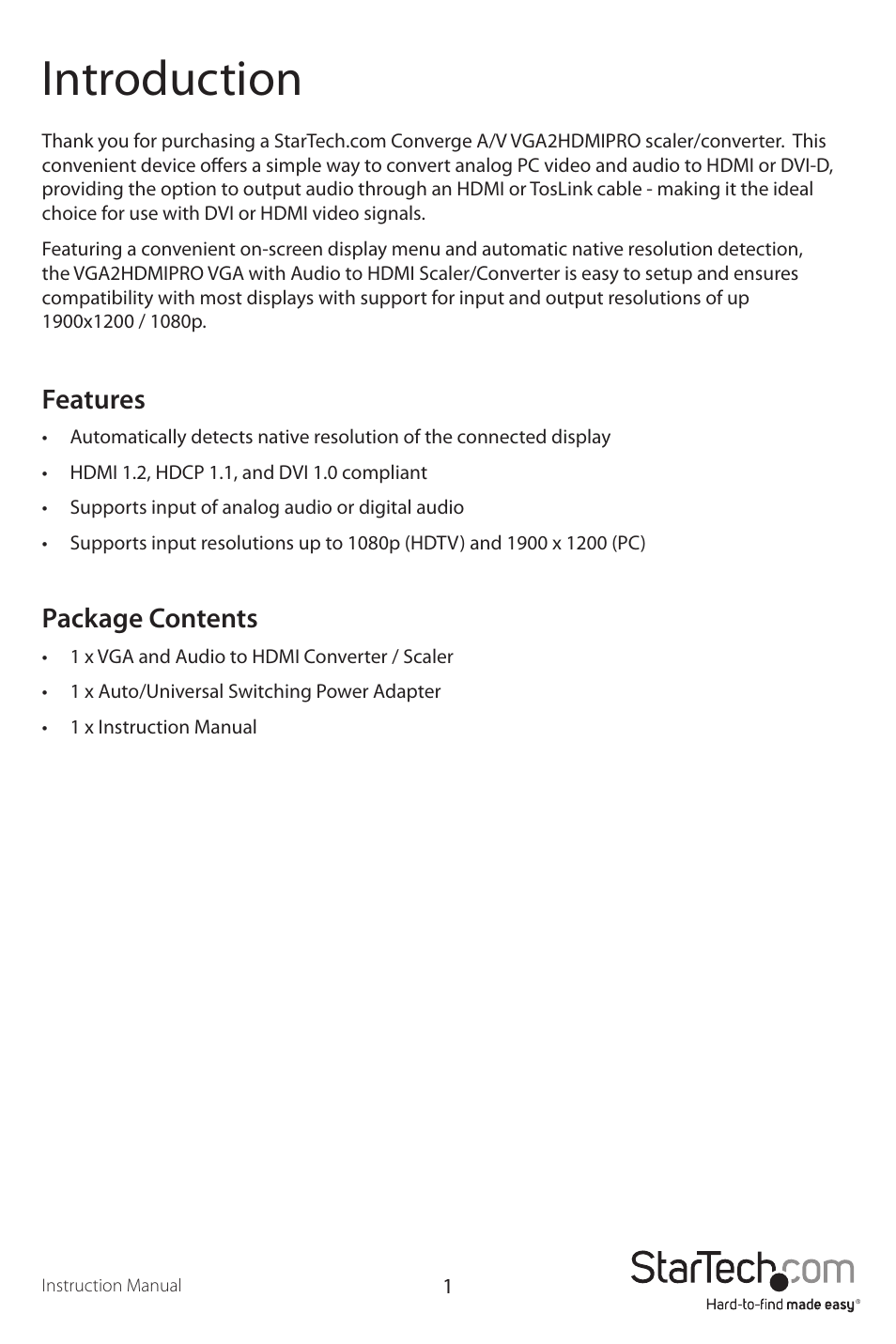 Introduction

Thank you for purchasing a StarTech.com Converge A/V VGA2HDMIPRO scaler/converter. This convenient device offers a simple way to convert analog PC video and audio to HDMI or DVI-D, providing the option to output audio through an HDMI or TosLink cable - making it the ideal choice for use with DVI or HDMI video signals.

Featuring a convenient on-screen display menu and automatic native resolution detection, the VGA2HDMIPRO VGA with Audio to HDMI Scaler/Converter is easy to setup and ensures compatibility with most displays with support for input and output resolutions of up 1900x1200 / 1080p.

Features

• Automatically detects native resolution of the connected display
• HDMI 1.2, HDCP 1.1, and DVI 1.0 compliant
• Supports input of analog audio or digital audio
• Supports input resolutions up to 1080p (HDTV) and 1900 x 1200 (PC)

Package Contents

• 1 x VGA and Audio to HDMI Converter / Scaler
• 1 x Auto/Universal Switching Power Adapter
• 1 x Instruction Manual

Instruction Manual

1

StarTech.com
Hard-to-find made easy®